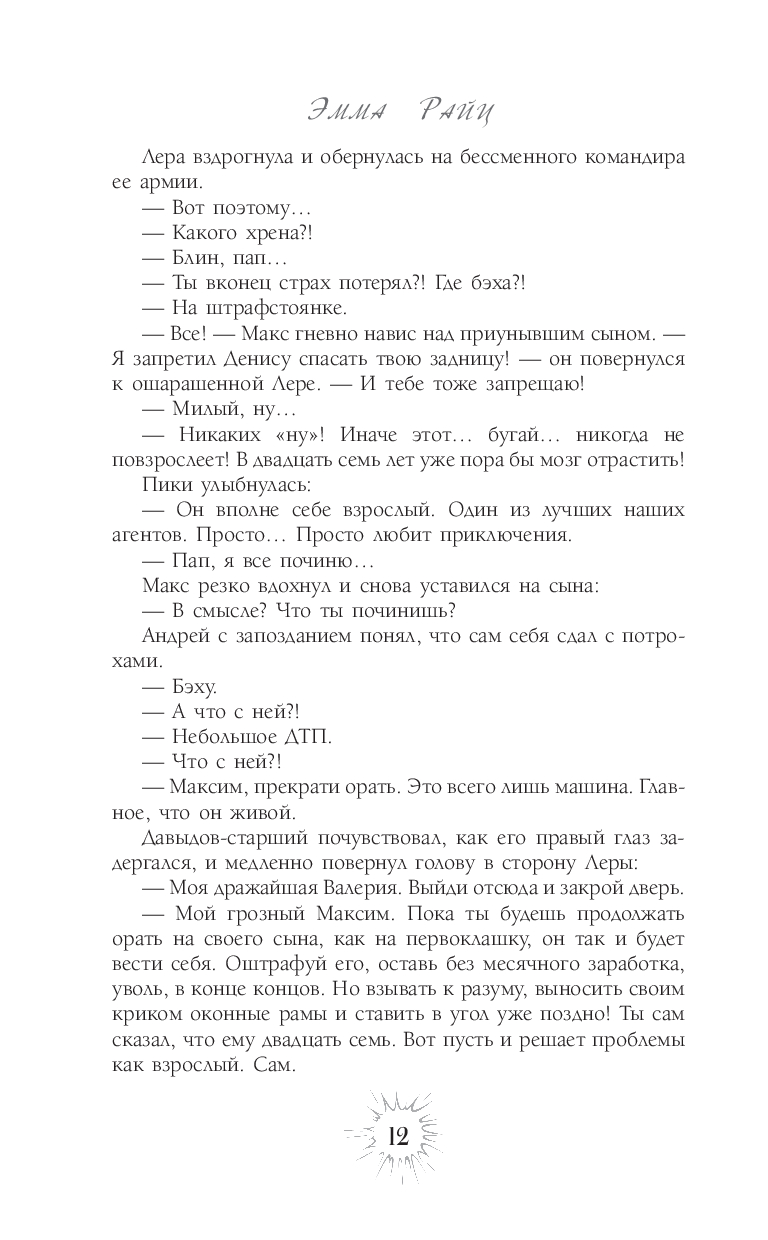 Эмма Райц

Лера вздрогнула и обернулась на бессменного командира ее армии.

— Вот поэтому…

— Какого хрена?!

— Блин, пап…

— Ты вконец страх потерял?! Где бэха?!

— На штрафстоянке.

— Все! — Макс гневно навис над приунывшим сыном. — Я запретил Денису спасать твою задницу! — он повернулся к ошарашенной Лере. — И тебе тоже запрещаю!

— Милый, ну…

— Никаких «ну»! Иначе этот… бугай… никогда не повзрослеет! В двадцать семь лет уже пора бы мозг отрастить!

Пики улыбнулась:

— Он вполне себе взрослый. Один из лучших наших агентов. Просто… Просто любит приключения.

— Пап, я все починю…

Макс резко вдохнул и снова уставился на сына:

— В смысле? Что ты починишь?

Андрей с запозданием понял, что сам себя сдал с потрохами.

— Бэху.

— А что с ней?!

— Небольшое ДТП.

— Что с ней?!

— Максим, прекрати орать. Это всего лишь машина. Главное, что он живой.

Давыдов-старший почувствовал, как его правый глаз задергался, и медленно повернул голову в сторону Леры:

— Моя дражайшая Валерия. Выйди отсюда и закрой дверь.

— Мой грозный Максим. Пока ты будешь продолжать орать на своего сына, как на первоклашку, он так и будет вести себя. Оштрафуй его, оставь без месячного заработка, уволь, в конце концов. Но взывать к разуму, выносить своим криком оконные рамы и ставить в угол уже поздно! Ты сам сказал, что ему двадцать семь. Вот пусть и решает проблемы как взрослый. Сам.

12